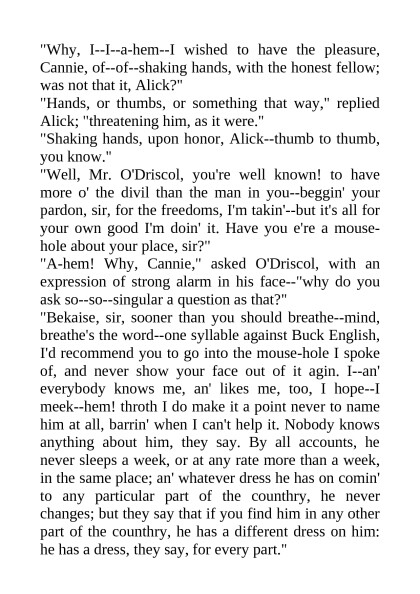 "Why, I--I--a-hem--I wished to have the pleasure, Cannie, of--of--shaking hands, with the honest fellow; was not that it, Alick?"
"Hands, or thumbs, or something that way," replied Alick; "threatening him, as it were."
"Shaking hands, upon honor, Alick--thumb to thumb, you know."
"Well, Mr. O'Driscol, you're well known! to have more o' the divil than the man in you--beggin' your pardon, sir, for the freedoms, I'm takin'--but it's all for your own good I'm doin' it. Have you e're a mouse-hole about your place, sir?"
"A-hem! Why, Cannie," asked O'Driscol, with an expression of strong alarm in his face--"why do you ask so--so--singular a question as that?"
"Bekaise, sir, sooner than you should breathe--mind, breathe's the word--one syllable against Buck English, I'd recommend you to go into the mouse-hole I spoke of, and never show your face out of it agin. I--an' everybody knows me, an' likes me, too, I hope--I meek--hem! throth I do make it a point never to name him at all, barrin' when I can't help it. Nobody knows anything about him, they say. By all accounts, he never sleeps a week, or at any rate more than a week, in the same place; an' whatever dress he has on comin' to any particular part of the counthry, he never changes; but they say that if you find him in any other part of the counthry, he has a different dress on him: he has a dress, they say, for every part."